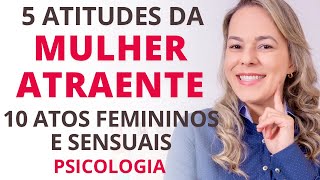 5 ATITUDES DA
MULHER
ATRAENTE
10 ATOS FEMININOS
E SENSUAIS
PSICOLOGIA